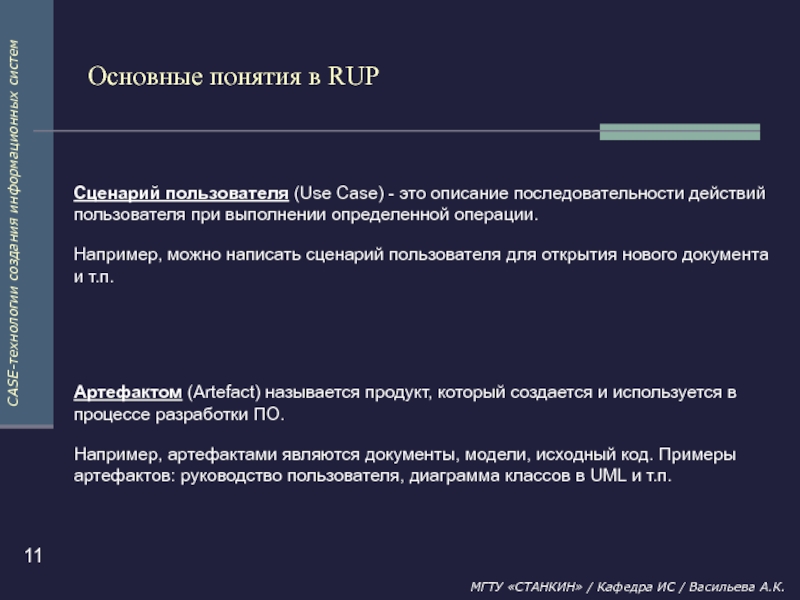 CASE-технологии создания информационных систем

Основные понятия в RUP

Сценарий пользователя (Use Case) - это описание последовательности действий пользователя при выполнении определенной операции.

Например, можно написать сценарий пользователя для открытия нового документа и т.п.

Артефактом (Artefact) называется продукт, который создается и используется в процессе разработки ПО.

Например, артефактами являются документы, модели, исходный код. Примеры артефактов: руководство пользователя, диаграмма классов в UML и т.п.

11

МГТУ «СТАНКИН» / Кафедра ИС / Васильева А.К.